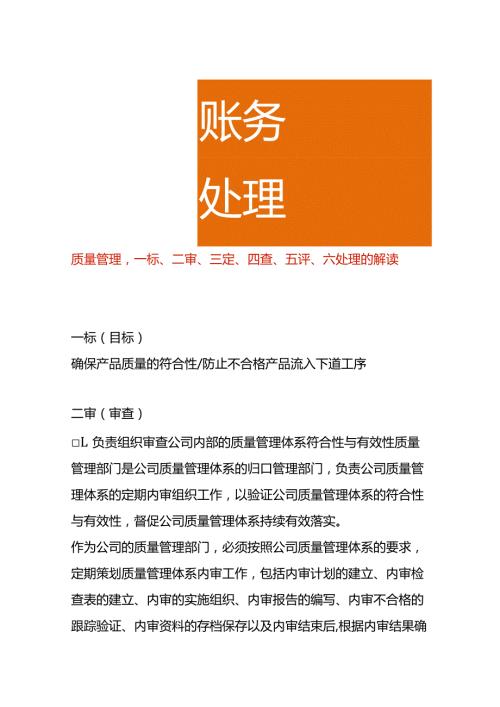 账务
处理

质量管理，一标、二审、三定、四查、五评、六处理的解读

一标（目标）

确保产品质量的符合性/防止不合格产品流入下道工序

二审（审查）

□L 负责组织审查公司内部的质量管理体系符合性与有效性质量管理部门是公司质量管理体系的归口管理部门，负责公司质量管理体系的定期内审组织工作，以验证公司质量管理体系的符合性与有效性，督促公司质量管理体系持续有效落实。

作为公司的质量管理部门，必须按照公司质量管理体系的要求，定期策划质量管理体系内审工作，包括内审计划的建立、内审检查表的建立、内审的实施组织、内审报告的编写、内审不合格的跟踪验证、内审资料的存档保存以及内审结束后,根据内审结果确